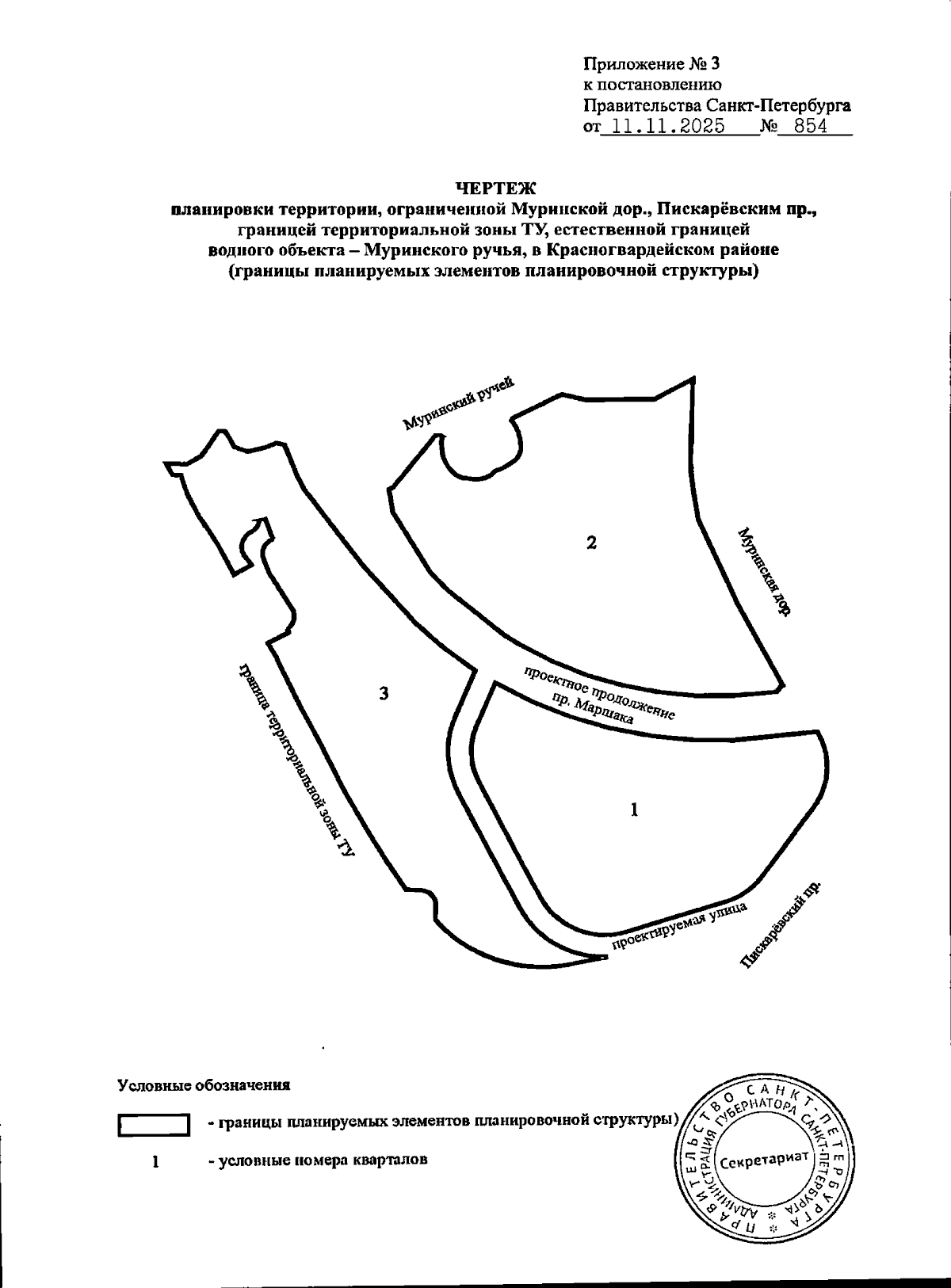 Приложение № 3
к постановлению
Правительства Санкт-Петербурга
от 11.11.2025 № 854

ЧЕРТЕЖ
планировки территории, ограниченной Муринской дор., Пискарёвским пр., границей территориальной зоны ТУ, естественной границей водного объекта – Муринского ручья, в Красногвардейском районе
(границы планируемых элементов планировочной структуры)

Муринский ручей

2

Муринская дор.

3

граница территориальной зоны ТУ

проектное продолжение пр. Маршака

1

проектируемая улица

Пискарёвский пр.

Условные обозначения

- границы планируемых элементов планировочной структуры)

1 - условные номера кварталов

ПРАВИТЕЛЬСТВО САНКТ-ПЕТЕРБУРГА
АДМИНИСТРАЦИЯ ГУБЕРНАТОРА САНКТ-ПЕТЕРБУРГА
Секретариат